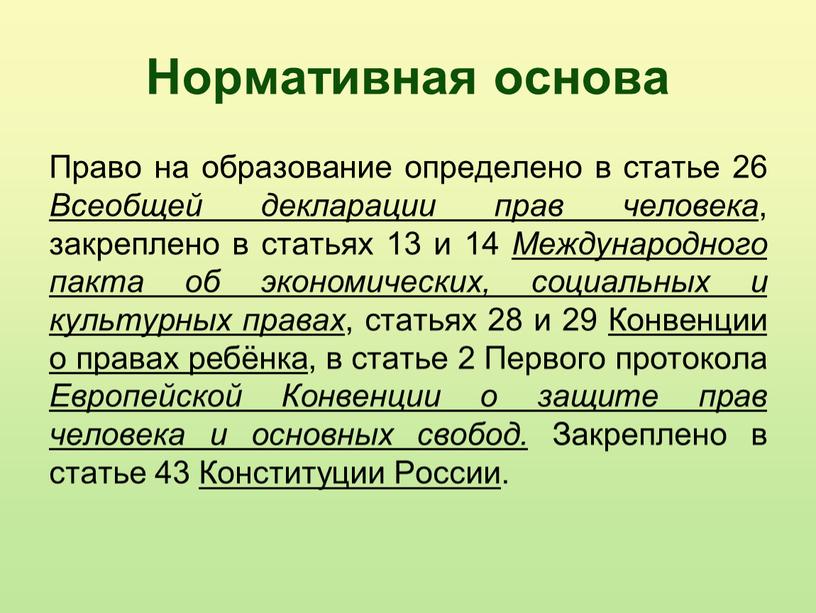 Нормативная основа

Право на образование определено в статье 26 Всеобщей декларации прав человека, закреплено в статьях 13 и 14 Международного пакта об экономических, социальных и культурных правах, статьях 28 и 29 Конвенции о правах ребёнка, в статье 2 Первого протокола Европейской Конвенции о защите прав человека и основных свобод. Закреплено в статье 43 Конституции России.